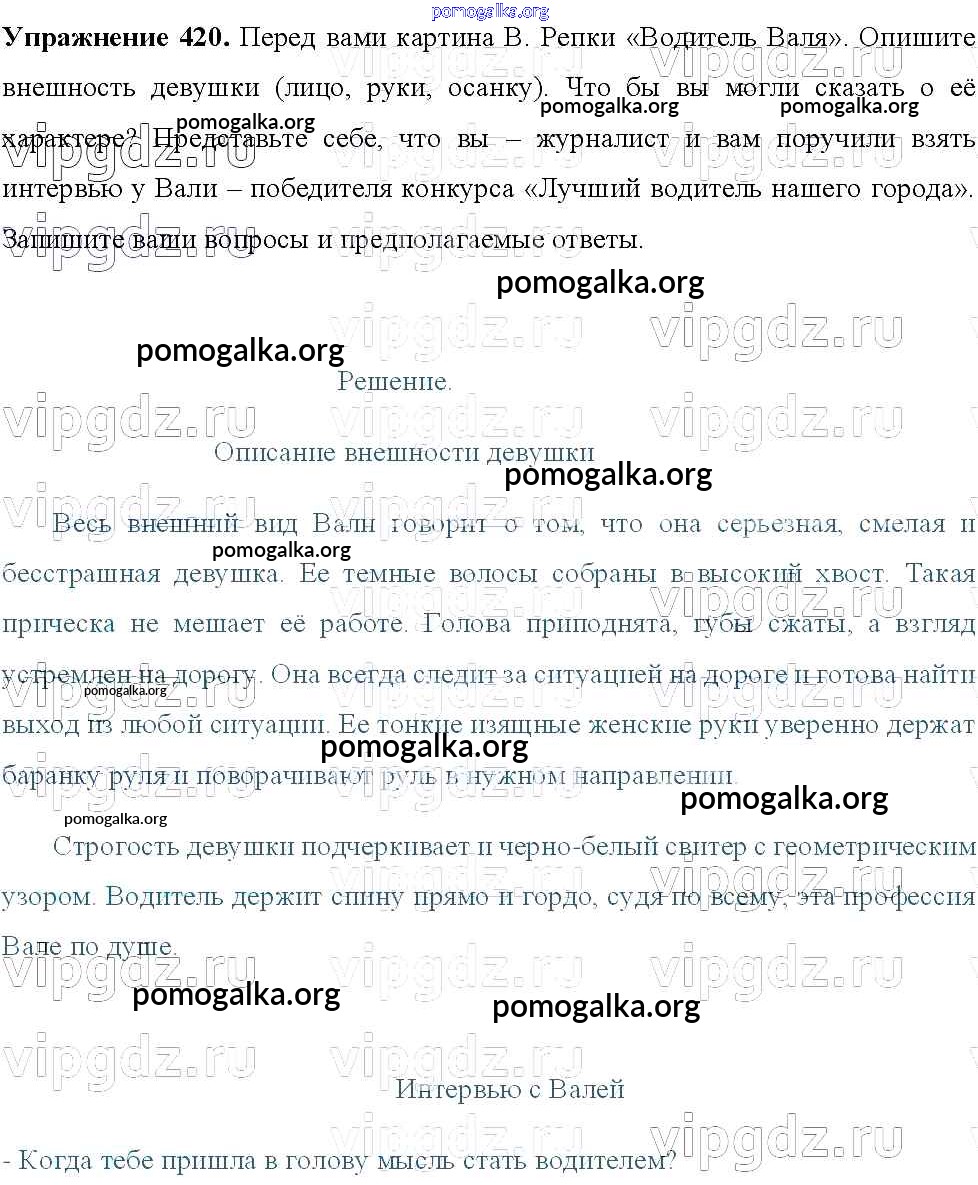 Упражнение 420. Перед вами картина В. Репки «Водитель Валя». Опишите внешность девушки (лицо, руки, осанку). Что бы вы могли сказать о её характере? Представьте себе, что вы – журналист и вам поручили взять интервью у Вали – победителя конкурса «Лучший водитель нашего города». Запишите ваши вопросы и предполагаемые ответы.

Решение.

Описание внешности девушки

Весь внешний вид Вали говорит о том, что она серьезная, смелая и бесстрашная девушка. Ее темные волосы собраны в высокий хвост. Такая прическа не мешает её работе. Голова приподнята, губы сжаты, а взгляд устремлен на дорогу. Она всегда следит за ситуацией на дороге и готова найти выход из любой ситуации. Ее тонкие изящные женские руки уверенно держат баранку руля и поворачивают руль в нужном направлении.

Строгость девушки подчеркивает и черно-белый свитер с геометрическим узором. Водитель держит спину прямо и гордо, судя по всему, эта профессия Вале по душе.

Интервью с Валей

- Когда тебе пришла в голову мысль стать водителем?

pomogalka.org

vipgdz.ru